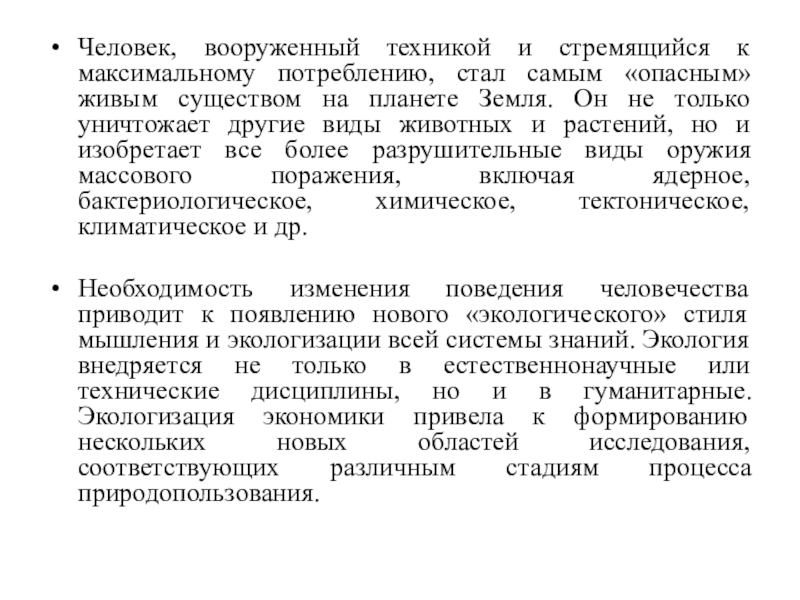 • Человек, вооруженный техникой и стремящийся к максимальному потреблению, стал самым «опасным» живым существом на планете Земля. Он не только уничтожает другие виды животных и растений, но и изобретает все более разрушительные виды оружия массового поражения, включая ядерное, бактериологическое, химическое, тектоническое, климатическое и др.

• Необходимость изменения поведения человечества приводит к появлению нового «экологического» стиля мышления и экологизации всей системы знаний. Экология внедряется не только в естественнонаучные или технические дисциплины, но и в гуманитарные. Экологизация экономики привела к формированию нескольких новых областей исследования, соответствующих различным стадиям процесса природопользования.